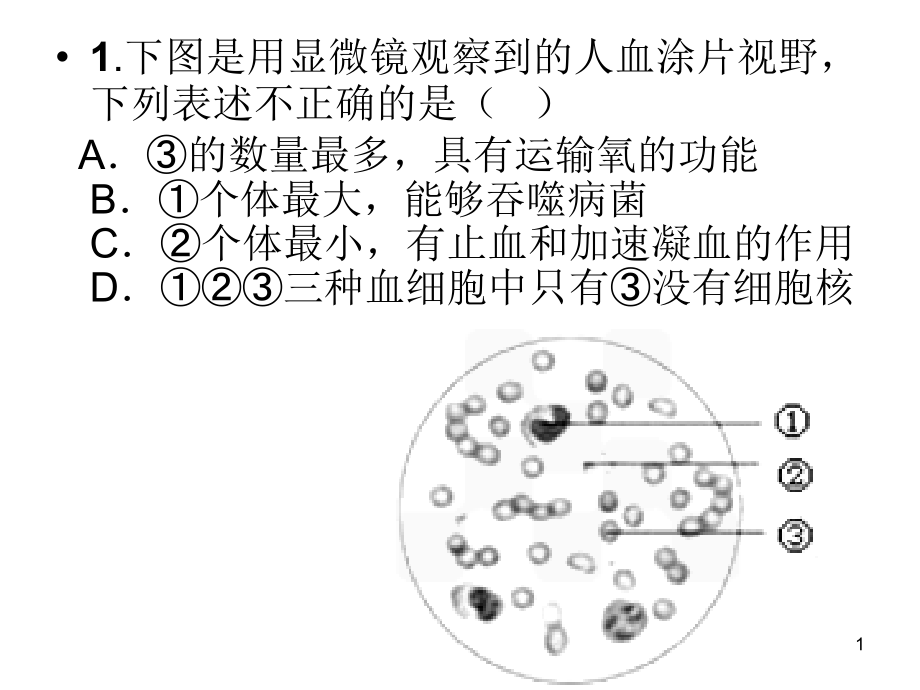 • 1.下图是用显微镜观察到的人血涂片视野，下列表述不正确的是（　）

A．③的数量最多，具有运输氧的功能
B．①个体最大，能够吞噬病菌
C．②个体最小，有止血和加速凝血的作用
D．①②③三种血细胞中只有③没有细胞核

①
②
③

1